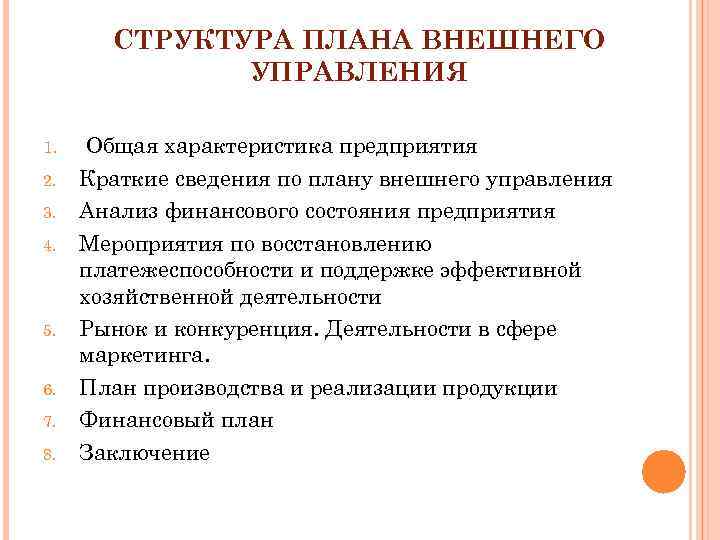 СТРУКТУРА ПЛАНА ВНЕШНЕГО УПРАВЛЕНИЯ

1. Общая характеристика предприятия
2. Краткие сведения по плану внешнего управления
3. Анализ финансового состояния предприятия
4. Мероприятия по восстановлению платежеспособности и поддержке эффективной хозяйственной деятельности
5. Рынок и конкуренция. Деятельности в сфере маркетинга.
6. План производства и реализации продукции
7. Финансовый план
8. Заключение